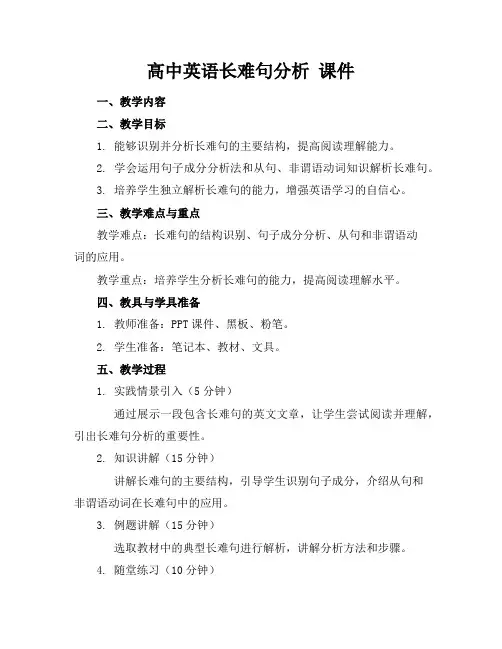 高中英语长难句分析 课件

一、教学内容

二、教学目标

1. 能够识别并分析长难句的主要结构，提高阅读理解能力。

2. 学会运用句子成分分析法和从句、非谓语动词知识解析长难句。

3. 培养学生独立解析长难句的能力，增强英语学习的自信心。

三、教学难点与重点

教学难点：长难句的结构识别、句子成分分析、从句和非谓语动词的应用。

教学重点：培养学生分析长难句的能力，提高阅读理解水平。

四、教具与学具准备

1. 教师准备：PPT 课件、黑板、粉笔。

2. 学生准备：笔记本、教材、文具。

五、教学过程

1. 实践情景引入（5 分钟）

通过展示一段包含长难句的英文文章，让学生尝试阅读并理解，引出长难句分析的重要性。

2. 知识讲解（15 分钟）

讲解长难句的主要结构，引导学生识别句子成分，介绍从句和非谓语动词在长难句中的应用。

3. 例题讲解（15 分钟）

选取教材中的典型长难句进行解析，讲解分析方法和步骤。

4. 随堂练习（10 分钟）